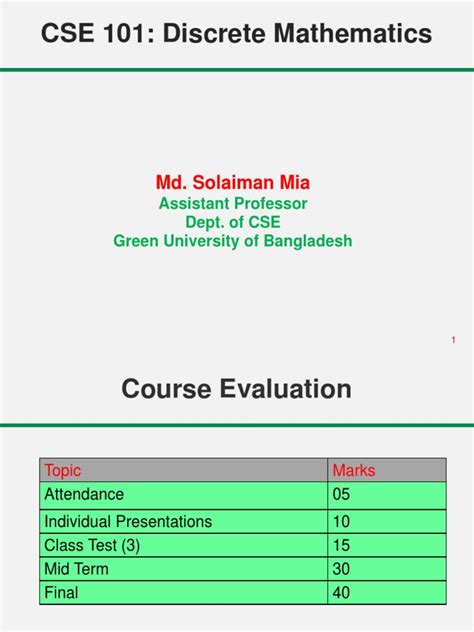 CSE 101: Discrete Mathematics

Md. Solaiman Mia
Assistant Professor
Dept. of CSE
Green University of Bangladesh

1

Course Evaluation

| Topic | Marks |
|---|---|
| Attendance | 05 |
| Individual Presentations | 10 |
| Class Test (3) | 15 |
| Mid Term | 30 |
| Final | 40 |